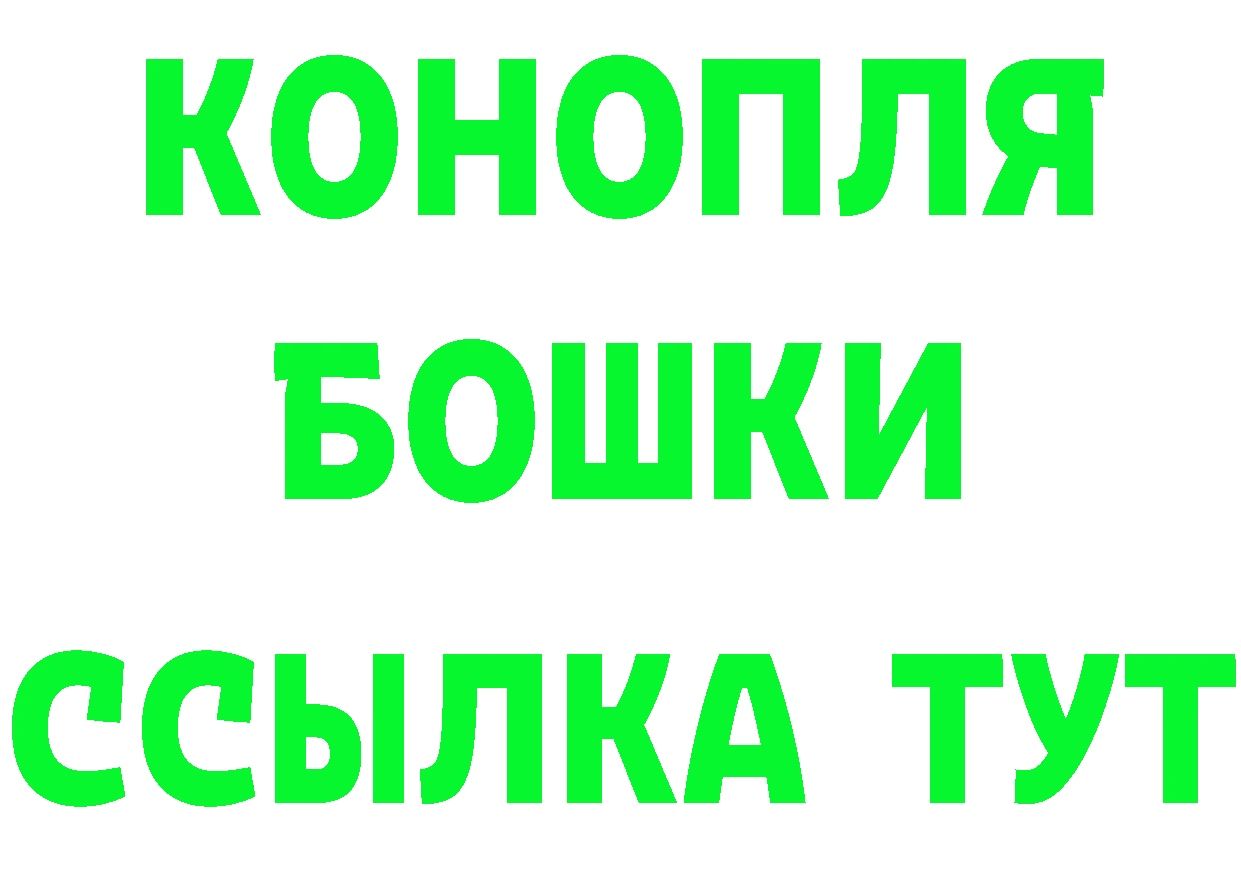 КОНОПЛЯ
БОШКИ
ССЫЛКА ТУТ